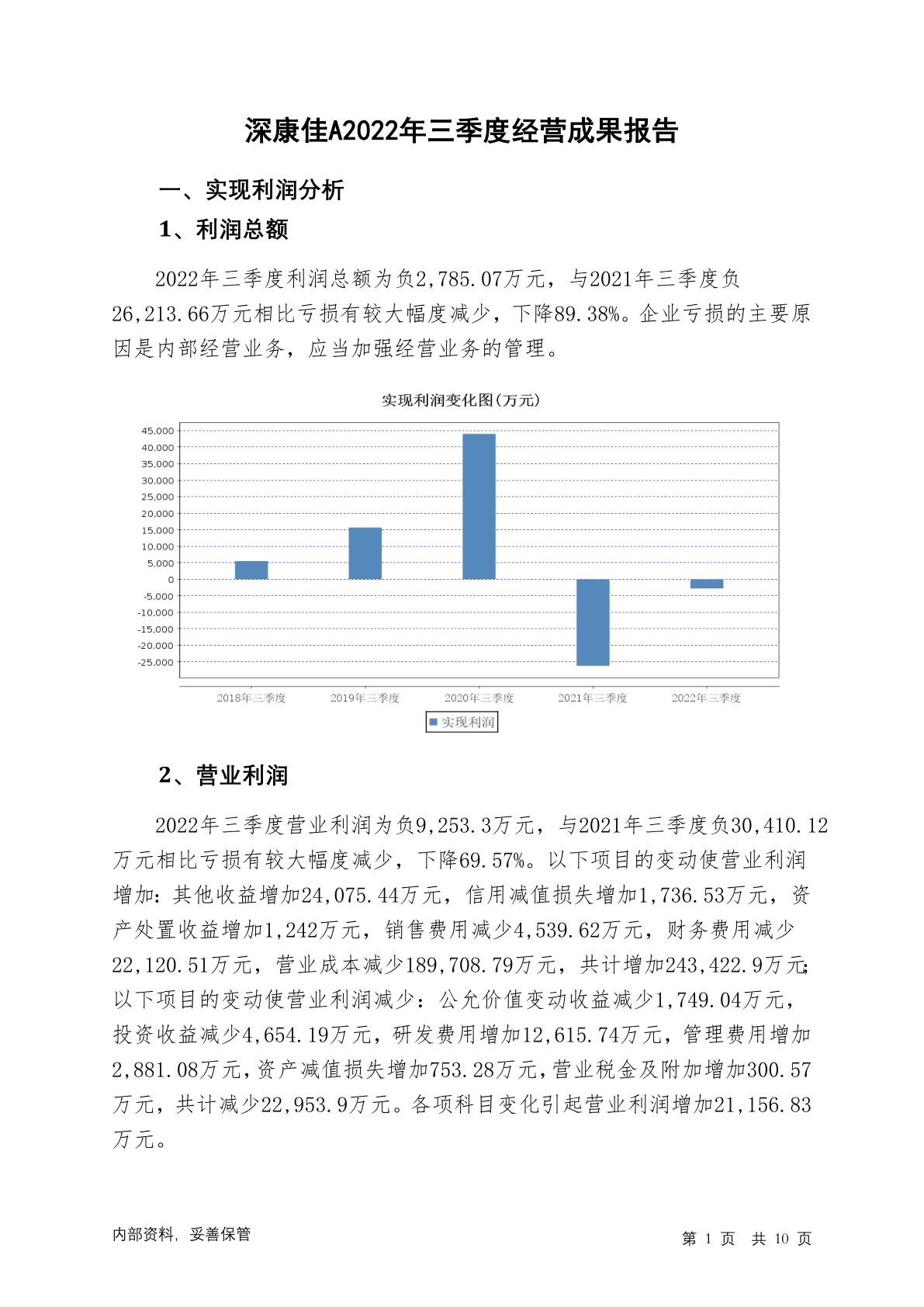 深康佳A2022年三季度经营成果报告

一、实现利润分析

1、利润总额

2022年三季度利润总额为负2,785.07万元，与2021年三季度负26,213.66万元相比亏损有较大幅度减少，下降89.38%。企业亏损的主要原因是内部经营业务，应当加强经营业务的管理。

实现利润变化图(万元)

45,000
40,000
35,000
30,000
25,000
20,000
15,000
10,000
5,000
0
-5,000
-10,000
-15,000
-20,000
-25,000

2018年三季度 2019年三季度 2020年三季度 2021年三季度 2022年三季度

实现利润

2、营业利润

2022年三季度营业利润为负9,253.3万元，与2021年三季度负30,410.12万元相比亏损有较大幅度减少，下降69.57%。以下项目的变动使营业利润增加：其他收益增加24,075.44万元，信用减值损失增加1,736.53万元，资产处置收益增加1,242万元，销售费用减少4,539.62万元，财务费用减少22,120.51万元，营业成本减少189,708.79万元，共计增加243,422.9万元；以下项目的变动使营业利润减少：公允价值变动收益减少1,749.04万元，投资收益减少4,654.19万元，研发费用增加12,615.74万元，管理费用增加2,881.08万元，资产减值损失增加753.28万元，营业税金及附加增加300.57万元，共计减少22,953.9万元。各项科目变化引起营业利润增加21,156.83万元。

内部资料，妥善保管

第 1 页 共 10 页